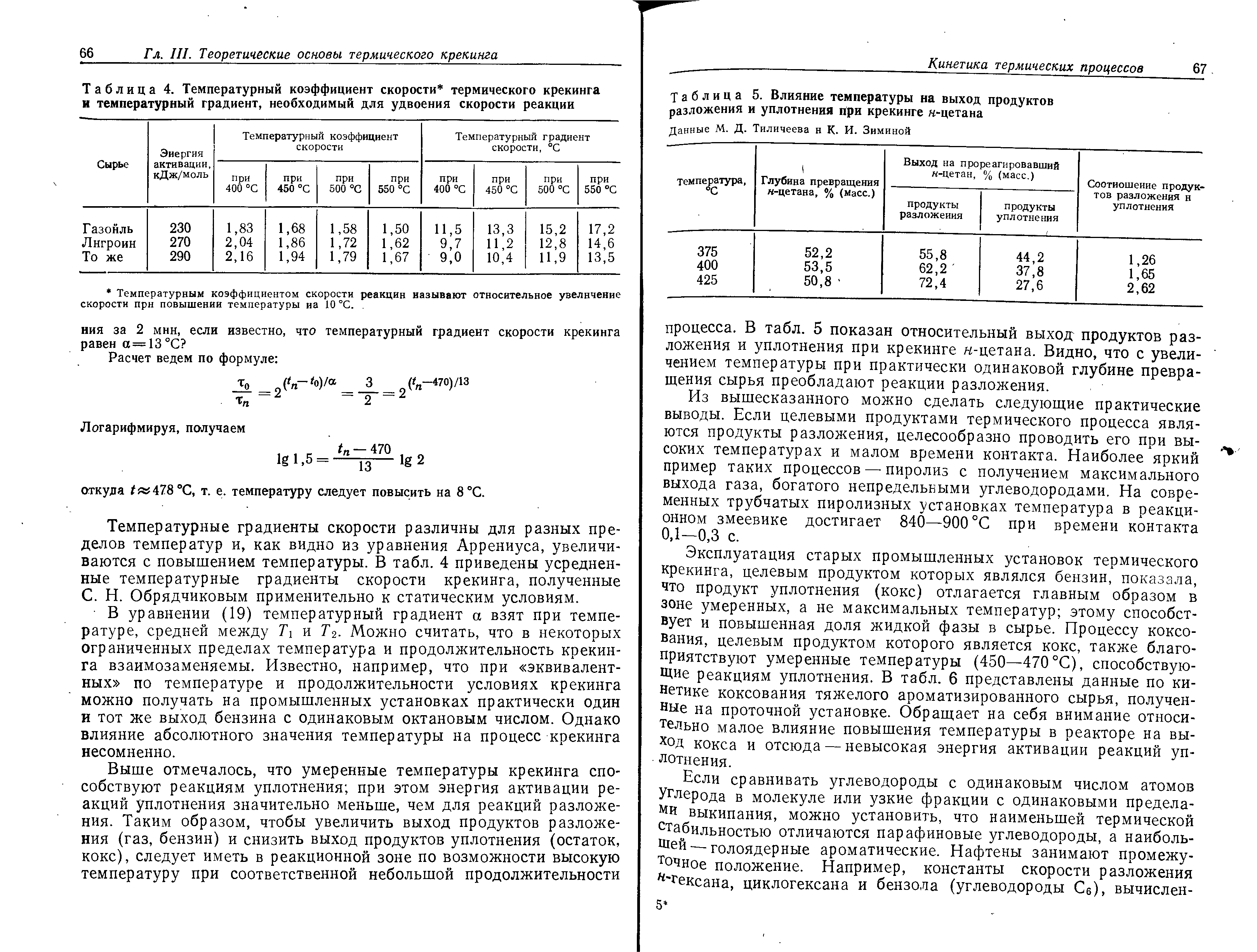 66 Гл. III. Теоретические основы термического крекинга

Таблица 4. Температурный коэффициент скорости* термического крекинга и температурный градиент, необходимый для удвоения скорости реакции

| Сырье | Энергия активации, кДж/моль | Температурный коэффициент скорости при 400 °C | при 450 °C | при 500 °C | при 550 °C | Температурный градиент скорости, °C при 400 °C | при 450 °C | при 500 °C | при 550 °C |
|---|---|---|---|---|---|---|---|---|---|
| Газойль | 230 | 1,83 | 1,68 | 1,58 | 1,50 | 11,5 | 13,3 | 15,2 | 17,2 |
| Лигроин | 270 | 2,04 | 1,86 | 1,72 | 1,62 | 9,7 | 11,2 | 12,8 | 14,6 |
| То же | 290 | 2,16 | 1,94 | 1,79 | 1,67 | 9,0 | 10,4 | 11,9 | 13,5 |

* Температурным коэффициентом скорости реакции называют относительное увеличение скорости при повышении температуры на 10 °C.

ния за 2 мин, если известно, что температурный градиент скорости крекинга равен $\alpha = 13$ °C?

Расчет ведем по формуле:

$\frac{\tau_0}{\tau_n} = 2^{(t_n - t_0)/\alpha} = \frac{3}{2} = 2^{(t_n - 470)/13}$

Логарифмируя, получаем

$\lg 1,5 = \frac{t_n - 470}{13} \lg 2$

откуда $t \approx 478$ °C, т. е. температуру следует повысить на 8 °C.

Температурные градиенты скорости различны для разных пределов температур и, как видно из уравнения Аррениуса, увеличиваются с повышением температуры. В табл. 4 приведены усредненные температурные градиенты скорости крекинга, полученные С. Н. Обрядчиковым применительно к статическим условиям.

В уравнении (19) температурный градиент $\alpha$ взят при температуре, средней между $T_1$ и $T_2$. Можно считать, что в некоторых ограниченных пределах температура и продолжительность крекинга взаимозаменяемы. Известно, например, что при «эквивалентных» по температуре и продолжительности условиях крекинга можно получать на промышленных установках практически один и тот же выход бензина с одинаковым октановым числом. Однако влияние абсолютного значения температуры на процесс крекинга несомненно.

Выше отмечалось, что умеренные температуры крекинга способствуют реакциям уплотнения; при этом энергия активации реакций уплотнения значительно меньше, чем для реакций разложения. Таким образом, чтобы увеличить выход продуктов разложения (газ, бензин) и снизить выход продуктов уплотнения (остаток, кокс), следует иметь в реакционной зоне по возможности высокую температуру при соответственной небольшой продолжительности

Кинетика термических процессов 67

Таблица 5. Влияние температуры на выход продуктов разложения и уплотнения при крекинге н-цетана
Данные М. Д. Тиличеева и К. И. Зиминой

| Температура, °C | Глубина превращения н-цетана, % (масс.) | Выход на прореагировавший н-цетан, % (масс.) продукты разложения | продукты уплотнения | Соотношение продуктов разложения и уплотнения |
|---|---|---|---|---|
| 375 | 52,2 | 55,8 | 44,2 | 1,26 |
| 400 | 53,5 | 62,2 | 37,8 | 1,65 |
| 425 | 50,8 | 72,4 | 27,6 | 2,62 |

процесса. В табл. 5 показан относительный выход продуктов разложения и уплотнения при крекинге н-цетана. Видно, что с увеличением температуры при практически одинаковой глубине превращения сырья преобладают реакции разложения.

Из вышесказанного можно сделать следующие практические выводы. Если целевыми продуктами термического процесса являются продукты разложения, целесообразно проводить его при высоких температурах и малом времени контакта. Наиболее яркий пример таких процессов — пиролиз с получением максимального выхода газа, богатого непредельными углеводородами. На современных трубчатых пиролизных установках температура в реакционном змеевике достигает 840—900 °C при времени контакта 0,1—0,3 с.

Эксплуатация старых промышленных установок термического крекинга, целевым продуктом которых являлся бензин, показала, что продукт уплотнения (кокс) отлагается главным образом в зоне умеренных, а не максимальных температур; этому способствует и повышенная доля жидкой фазы в сырье. Процессу коксования, целевым продуктом которого является кокс, также благоприятствуют умеренные температуры (450—470 °C), способствующие реакциям уплотнения. В табл. 6 представлены данные по кинетике коксования тяжелого ароматизированного сырья, полученные на проточной установке. Обращает на себя внимание относительно малое влияние повышения температуры в реакторе на выход кокса и отсюда — невысокая энергия активации реакций уплотнения.

Если сравнивать углеводороды с одинаковым числом атомов углерода в молекуле или узкие фракции с одинаковыми пределами выкипания, можно установить, что наименьшей термической стабильностью отличаются парафиновые углеводороды, а наибольшей — голоядерные ароматические. Нафтены занимают промежуточное положение. Например, константы скорости разложения н-гексана, циклогексана и бензола (углеводороды $C_6$), вычислен-

5*